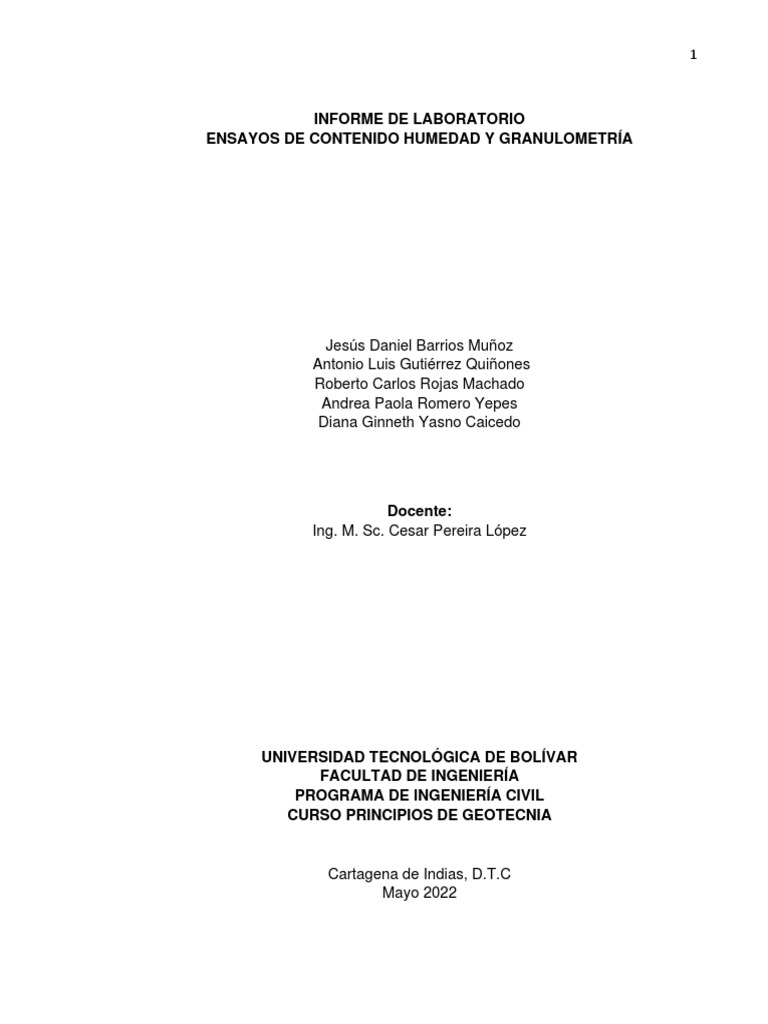 1

INFORME DE LABORATORIO
ENSAYOS DE CONTENIDO HUMEDAD Y GRANULOMETRÍA

Jesús Daniel Barrios Muñoz
Antonio Luis Gutiérrez Quiñones
Roberto Carlos Rojas Machado
Andrea Paola Romero Yepes
Diana Ginneth Yasno Caicedo

Docente:
Ing. M. Sc. Cesar Pereira López

UNIVERSIDAD TECNOLÓGICA DE BOLÍVAR
FACULTAD DE INGENIERÍA
PROGRAMA DE INGENIERÍA CIVIL
CURSO PRINCIPIOS DE GEOTECNIA

Cartagena de Indias, D.T.C
Mayo 2022